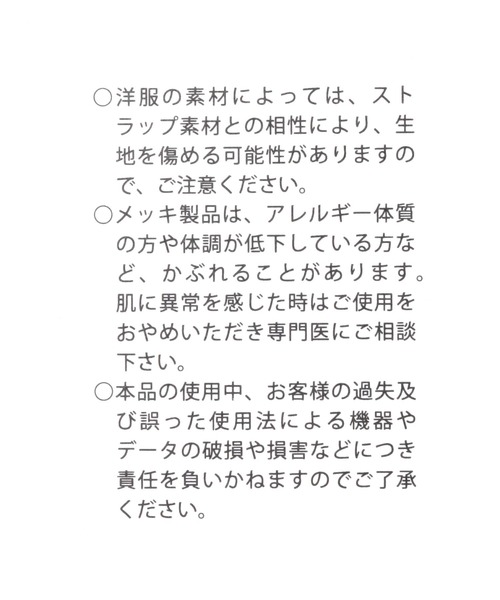 ○洋服の素材によっては、ストラップ素材との相性により、生地を傷める可能性がありますので、ご注意ください。

○メッキ製品は、アレルギー体質の方や体調が低下している方など、かぶれることがあります。肌に異常を感じた時はご使用をおやめいただき専門医にご相談下さい。

○本品の使用中、お客様の過失及び誤った使用法による機器やデータの破損や損害などにつき責任を負いかねますのでご了承ください。